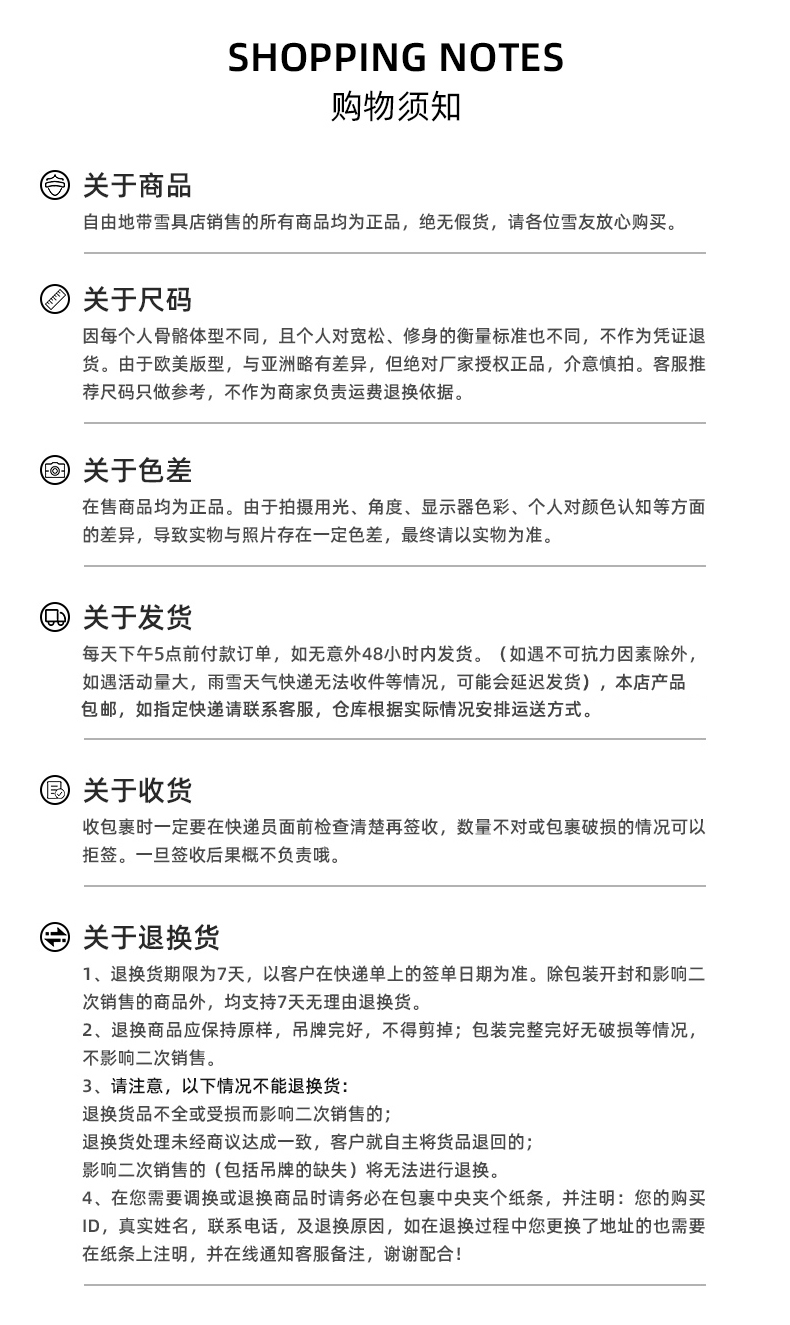 SHOPPING NOTES
购物须知

关于商品
自由地带雪具店销售的所有商品均为正品，绝无假货，请各位雪友放心购买。

关于尺码
因每个人骨骼体型不同，且个人对宽松、修身的衡量标准也不同，不作为凭证退货。由于欧美版型，与亚洲略有差异，但绝对厂家授权正品，介意慎拍。客服推荐尺码只做参考，不作为商家负责运费退换依据。

关于色差
在售商品均为正品。由于拍摄用光、角度、显示器色彩、个人对颜色认知等方面的差异，导致实物与照片存在一定色差，最终请以实物为准。

关于发货
每天下午5点前付款订单，如无意外48小时内发货。（如遇不可抗力因素除外，如遇活动量大，雨雪天气快递无法收件等情况，可能会延迟发货），本店产品包邮，如指定快递请联系客服，仓库根据实际情况安排运送方式。

关于收货
收包裹时一定要在快递员面前检查清楚再签收，数量不对或包裹破损的情况可以拒签。一旦签收后果概不负责哦。

关于退换货
1、退换货期限为7天，以客户在快递单上的签单日期为准。除包装开封和影响二次销售的商品外，均支持7天无理由退换货。
2、退换商品应保持原样，吊牌完好，不得剪掉；包装完整完好无破损等情况，不影响二次销售。
3、请注意，以下情况不能退换货：
退换货品不全或受损而影响二次销售的；
退换货处理未经商议达成一致，客户就自主将货品退回的；
影响二次销售的（包括吊牌的缺失）将无法进行退换。
4、在您需要调换或退换商品时请务必在包裹中央夹个纸条，并注明：您的购买ID，真实姓名，联系电话，及退换原因，如在退换过程中您更换了地址的也需要在纸条上注明，并在线通知客服备注，谢谢配合！